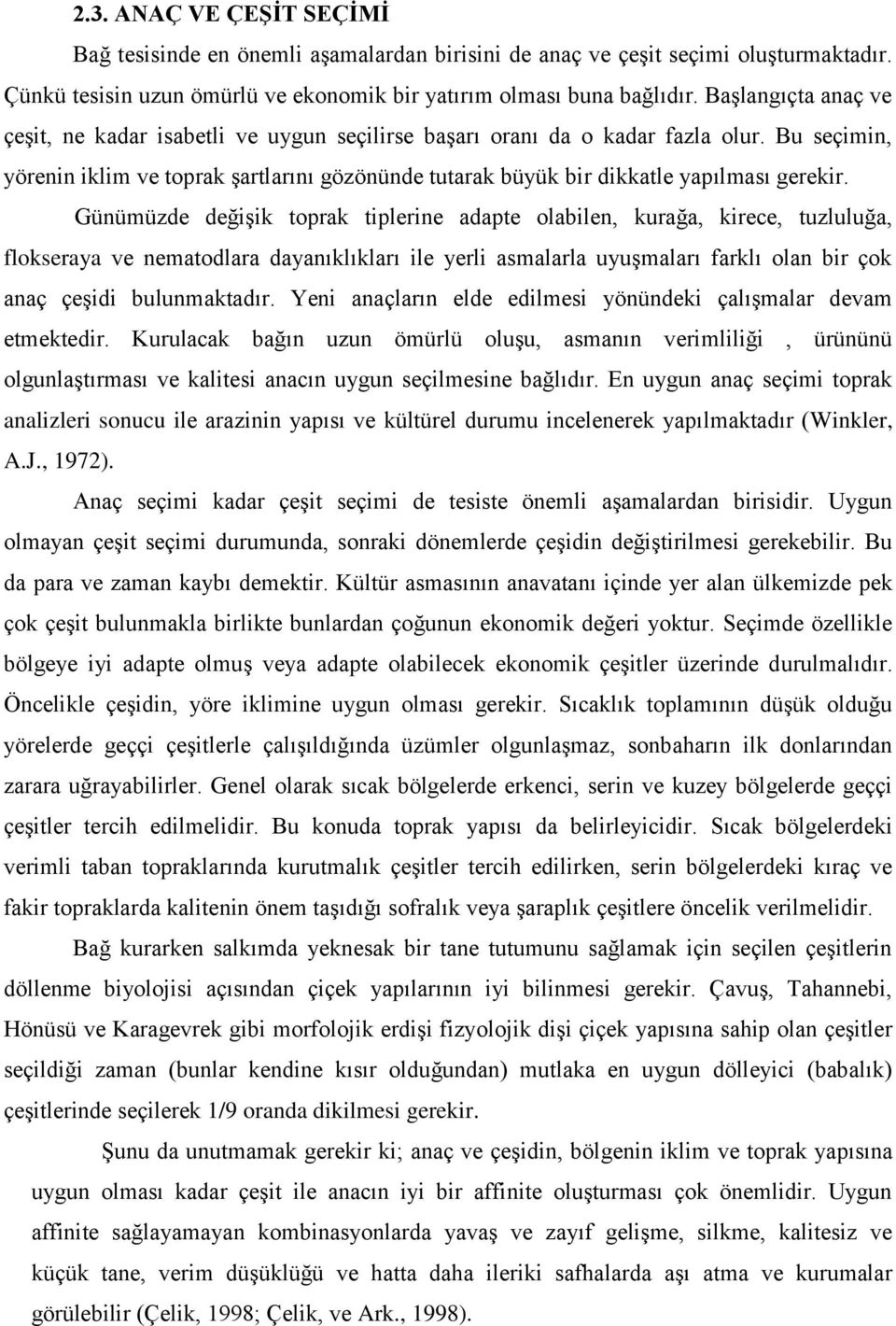 2.3. ANAÇ VE ÇEŞİT SEÇİMİ

Bağ tesisinde en önemli aşamalardan birisini de anaç ve çeşit seçimi oluşturmaktadır. Çünkü tesisin uzun ömürlü ve ekonomik bir yatırım olması buna bağlıdır. Başlangıçta anaç ve çeşit, ne kadar isabetli ve uygun seçilirse başarı oranı da o kadar fazla olur. Bu seçimin, yörenin iklim ve toprak şartlarını gözönünde tutarak büyük bir dikkatle yapılması gerekir.

Günümüzde değişik toprak tiplerine adapte olabilen, kurağa, kirece, tuzluluğa, flokseraya ve nematodlara dayanıklıkları ile yerli asmalarla uyuşmaları farklı olan bir çok anaç çeşidi bulunmaktadır. Yeni anaçların elde edilmesi yönündeki çalışmalar devam etmektedir. Kurulacak bağın uzun ömürlü oluşu, asmanın verimliliği , ürününü olgunlaştırması ve kalitesi anacın uygun seçilmesine bağlıdır. En uygun anaç seçimi toprak analizleri sonucu ile arazinin yapısı ve kültürel durumu incelenerek yapılmaktadır (Winkler, A.J., 1972).

Anaç seçimi kadar çeşit seçimi de tesiste önemli aşamalardan birisidir. Uygun olmayan çeşit seçimi durumunda, sonraki dönemlerde çeşidin değiştirilmesi gerekebilir. Bu da para ve zaman kaybı demektir. Kültür asmasının anavatanı içinde yer alan ülkemizde pek çok çeşit bulunmakla birlikte bunlardan çoğunun ekonomik değeri yoktur. Seçimde özellikle bölgeye iyi adapte olmuş veya adapte olabilecek ekonomik çeşitler üzerinde durulmalıdır. Öncelikle çeşidin, yöre iklimine uygun olması gerekir. Sıcaklık toplamının düşük olduğu yörelerde geççi çeşitlerle çalışıldığında üzümler olgunlaşmaz, sonbaharın ilk donlarından zarara uğrayabilirler. Genel olarak sıcak bölgelerde erkenci, serin ve kuzey bölgelerde geççi çeşitler tercih edilmelidir. Bu konuda toprak yapısı da belirleyicidir. Sıcak bölgelerdeki verimli taban topraklarında kurutmalık çeşitler tercih edilirken, serin bölgelerdeki kıraç ve fakir topraklarda kalitenin önem taşıdığı sofralık veya şaraplık çeşitlere öncelik verilmelidir.

Bağ kurarken salkımda yeknesak bir tane tutumunu sağlamak için seçilen çeşitlerin döllenme biyolojisi açısından çiçek yapılarının iyi bilinmesi gerekir. Çavuş, Tahannebi, Hönüsü ve Karagevrek gibi morfolojik erdişi fizyolojik dişi çiçek yapısına sahip olan çeşitler seçildiği zaman (bunlar kendine kısır olduğundan) mutlaka en uygun dölleyici (babalık) çeşitlerinde seçilerek 1/9 oranda dikilmesi gerekir.

Şunu da unutmamak gerekir ki; anaç ve çeşidin, bölgenin iklim ve toprak yapısına uygun olması kadar çeşit ile anacın iyi bir affinite oluşturması çok önemlidir. Uygun affinite sağlayamayan kombinasyonlarda yavaş ve zayıf gelişme, silkme, kalitesiz ve küçük tane, verim düşüklüğü ve hatta daha ileriki safhalarda aşı atma ve kurumalar görülebilir (Çelik, 1998; Çelik, ve Ark., 1998).